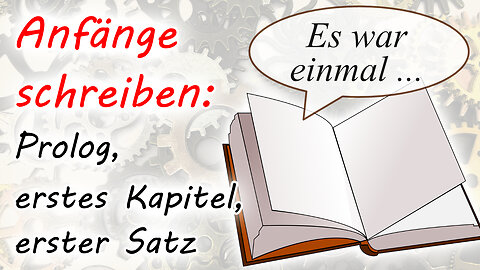 Anfänge schreiben:
Prolog,
erstes Kapitel,
erster Satz

Es war einmal ...